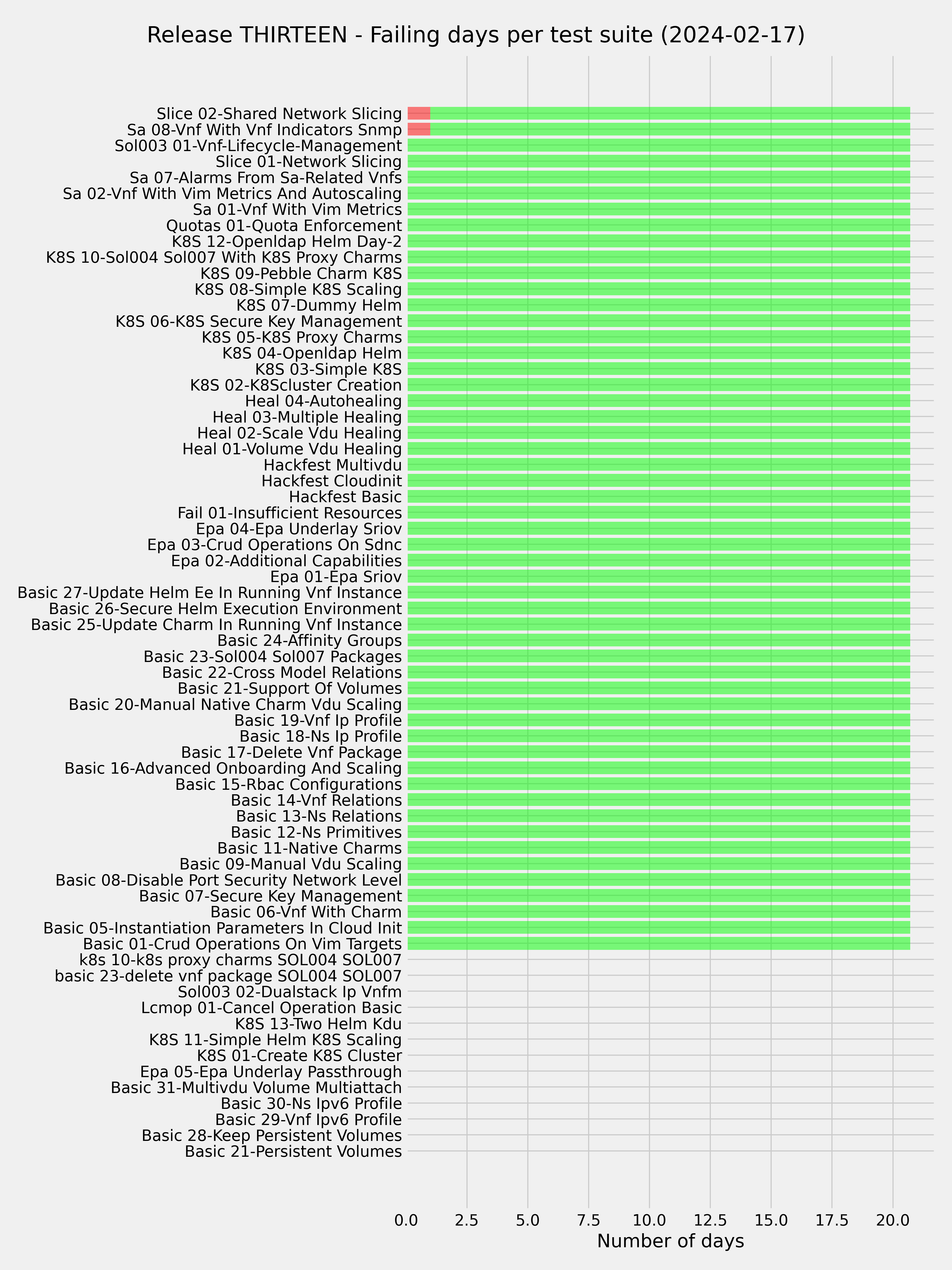 Release THIRTEEN - Failing days per test suite (2024-02-17)

Slice 02-Shared Network Slicing
Sa 08-Vnf With Vnf Indicators Snmp
Sol003 01-Vnf-Lifecycle-Management
Slice 01-Network Slicing
Sa 07-Alarms From Sa-Related Vnfs
Sa 02-Vnf With Vim Metrics And Autoscaling
Sa 01-Vnf With Vim Metrics
Quotas 01-Quota Enforcement
K8S 12-Openldap Helm Day-2
K8S 10-Sol004 Sol007 With K8S Proxy Charms
K8S 09-Pebble Charm K8S
K8S 08-Simple K8S Scaling
K8S 07-Dummy Helm
K8S 06-K8S Secure Key Management
K8S 05-K8S Proxy Charms
K8S 04-Openldap Helm
K8S 03-Simple K8S
K8S 02-K8Scluster Creation
Heal 04-Autohealing
Heal 03-Multiple Healing
Heal 02-Scale Vdu Healing
Heal 01-Volume Vdu Healing
Hackfest Multivdu
Hackfest Cloudinit
Hackfest Basic
Fail 01-Insufficient Resources
Epa 04-Epa Underlay Sriov
Epa 03-Crud Operations On Sdnc
Epa 02-Additional Capabilities
Epa 01-Epa Sriov
Basic 27-Update Helm Ee In Running Vnf Instance
Basic 26-Secure Helm Execution Environment
Basic 25-Update Charm In Running Vnf Instance
Basic 24-Affinity Groups
Basic 23-Sol004 Sol007 Packages
Basic 22-Cross Model Relations
Basic 21-Support Of Volumes
Basic 20-Manual Native Charm Vdu Scaling
Basic 19-Vnf Ip Profile
Basic 18-Ns Ip Profile
Basic 17-Delete Vnf Package
Basic 16-Advanced Onboarding And Scaling
Basic 15-Rbac Configurations
Basic 14-Vnf Relations
Basic 13-Ns Relations
Basic 12-Ns Primitives
Basic 11-Native Charms
Basic 09-Manual Vdu Scaling
Basic 08-Disable Port Security Network Level
Basic 07-Secure Key Management
Basic 06-Vnf With Charm
Basic 05-Instantiation Parameters In Cloud Init
Basic 01-Crud Operations On Vim Targets
k8s 10-k8s proxy charms SOL004 SOL007
basic 23-delete vnf package SOL004 SOL007
Sol003 02-Dualstack Ip Vnfm
Lcmop 01-Cancel Operation Basic
K8S 13-Two Helm Kdu
K8S 11-Simple Helm K8S Scaling
K8S 01-Create K8S Cluster
Epa 05-Epa Underlay Passthrough
Basic 31-Multivdu Volume Multiattach
Basic 30-Ns Ipv6 Profile
Basic 29-Vnf Ipv6 Profile
Basic 28-Keep Persistent Volumes
Basic 21-Persistent Volumes

0.0 2.5 5.0 7.5 10.0 12.5 15.0 17.5 20.0
Number of days